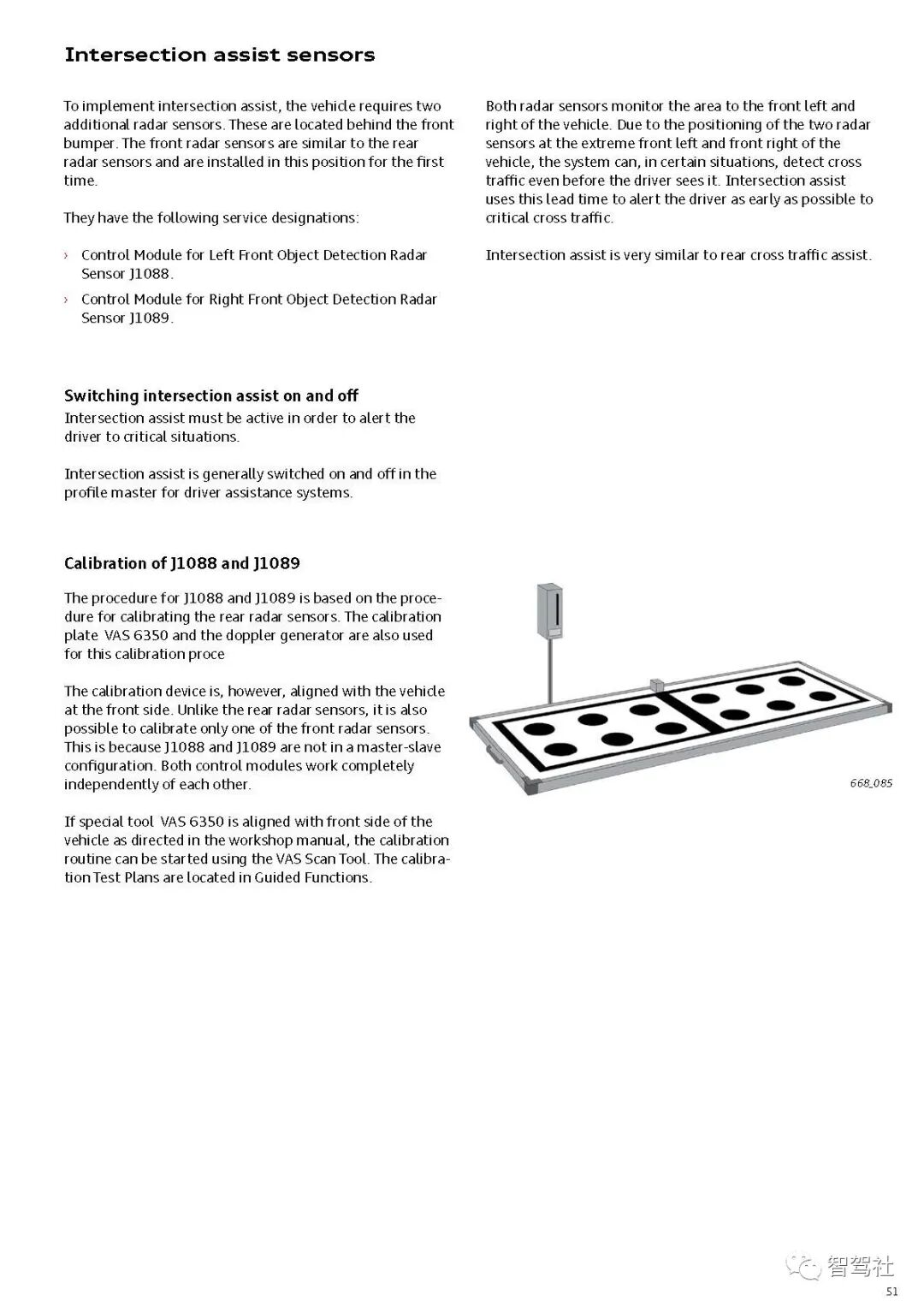 Intersection assist sensors

To implement intersection assist, the vehicle requires two additional radar sensors. These are located behind the front bumper. The front radar sensors are similar to the rear radar sensors and are installed in this position for the first time.

They have the following service designations:

› Control Module for Left Front Object Detection Radar Sensor J1088.

› Control Module for Right Front Object Detection Radar Sensor J1089.

Switching intersection assist on and off
Intersection assist must be active in order to alert the driver to critical situations.

Intersection assist is generally switched on and off in the profile master for driver assistance systems.

Calibration of J1088 and J1089

The procedure for J1088 and J1089 is based on the procedure for calibrating the rear radar sensors. The calibration plate VAS 6350 and the doppler generator are also used for this calibration proce

The calibration device is, however, aligned with the vehicle at the front side. Unlike the rear radar sensors, it is also possible to calibrate only one of the front radar sensors. This is because J1088 and J1089 are not in a master-slave configuration. Both control modules work completely independently of each other.

If special tool VAS 6350 is aligned with front side of the vehicle as directed in the workshop manual, the calibration routine can be started using the VAS Scan Tool. The calibration Test Plans are located in Guided Functions.

Both radar sensors monitor the area to the front left and right of the vehicle. Due to the positioning of the two radar sensors at the extreme front left and front right of the vehicle, the system can, in certain situations, detect cross traffic even before the driver sees it. Intersection assist uses this lead time to alert the driver as early as possible to critical cross traffic.

Intersection assist is very similar to rear cross traffic assist.

668_085

智驾社

51